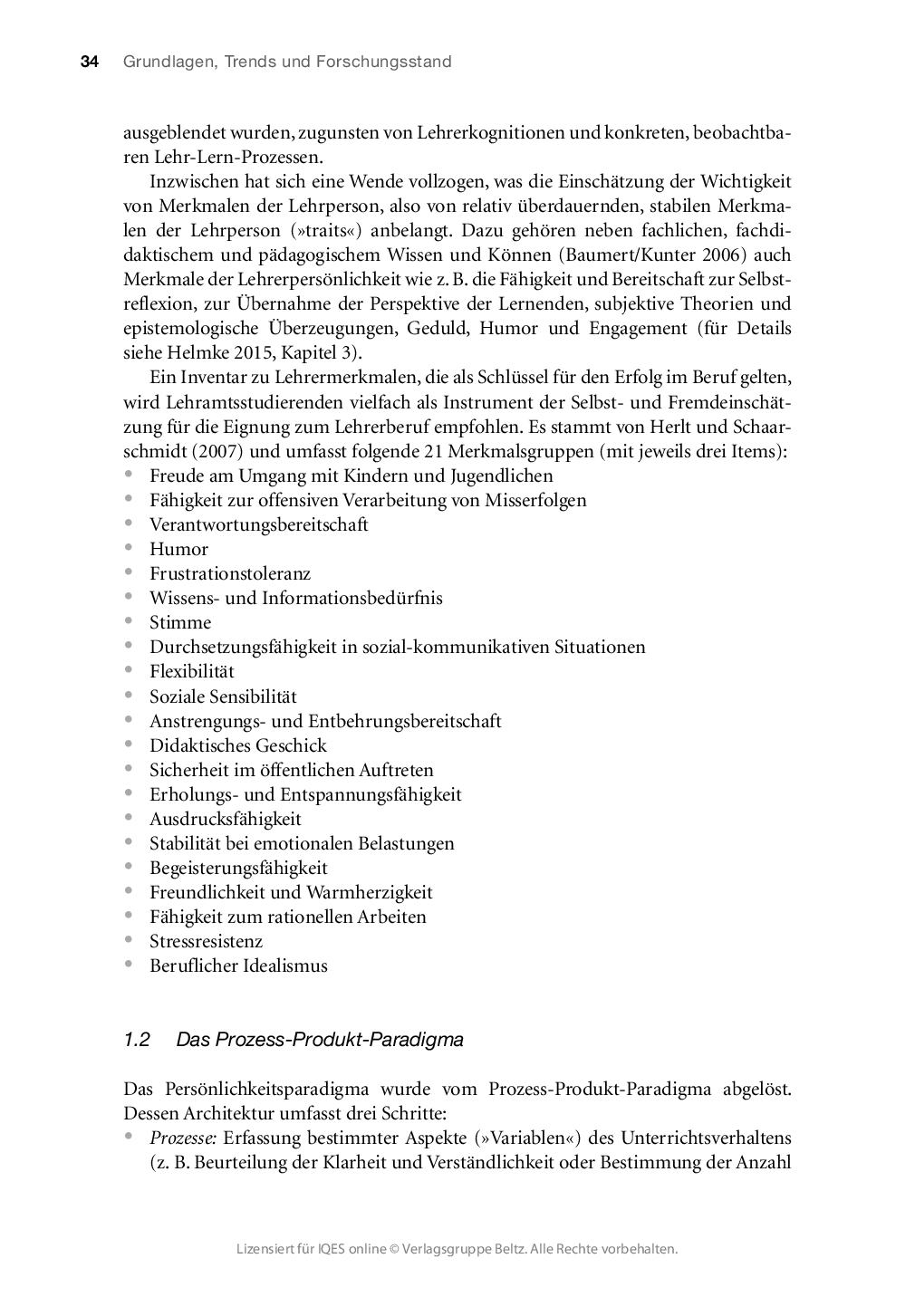 34 Grundlagen, Trends und Forschungsstand

ausgeblendet wurden, zugunsten von Lehrerkognitionen und konkreten, beobachtbaren Lehr-Lern-Prozessen.

Inzwischen hat sich eine Wende vollzogen, was die Einschätzung der Wichtigkeit von Merkmalen der Lehrperson, also von relativ überdauernden, stabilen Merkmalen der Lehrperson (»traits«) anbelangt. Dazu gehören neben fachlichen, fachdidaktischem und pädagogischem Wissen und Können (Baumert/Kunter 2006) auch Merkmale der Lehrerpersönlichkeit wie z. B. die Fähigkeit und Bereitschaft zur Selbstreflexion, zur Übernahme der Perspektive der Lernenden, subjektive Theorien und epistemologische Überzeugungen, Geduld, Humor und Engagement (für Details siehe Helmke 2015, Kapitel 3).

Ein Inventar zu Lehrermerkmalen, die als Schlüssel für den Erfolg im Beruf gelten, wird Lehramtsstudierenden vielfach als Instrument der Selbst- und Fremdeinschätzung für die Eignung zum Lehrerberuf empfohlen. Es stammt von Herlt und Schaarschmidt (2007) und umfasst folgende 21 Merkmalsgruppen (mit jeweils drei Items):
• Freude am Umgang mit Kindern und Jugendlichen
• Fähigkeit zur offensiven Verarbeitung von Misserfolgen
• Verantwortungsbereitschaft
• Humor
• Frustrationstoleranz
• Wissens- und Informationsbedürfnis
• Stimme
• Durchsetzungsfähigkeit in sozial-kommunikativen Situationen
• Flexibilität
• Soziale Sensibilität
• Anstrengungs- und Entbehrungsbereitschaft
• Didaktisches Geschick
• Sicherheit im öffentlichen Auftreten
• Erholungs- und Entspannungsfähigkeit
• Ausdrucksfähigkeit
• Stabilität bei emotionalen Belastungen
• Begeisterungsfähigkeit
• Freundlichkeit und Warmherzigkeit
• Fähigkeit zum rationellen Arbeiten
• Stressresistenz
• Beruflicher Idealismus

1.2 Das Prozess-Produkt-Paradigma

Das Persönlichkeitsparadigma wurde vom Prozess-Produkt-Paradigma abgelöst. Dessen Architektur umfasst drei Schritte:
• Prozesse: Erfassung bestimmter Aspekte (»Variablen«) des Unterrichtsverhaltens (z. B. Beurteilung der Klarheit und Verständlichkeit oder Bestimmung der Anzahl

Lizensiert für IQES online © Verlagsgruppe Beltz. Alle Rechte vorbehalten.